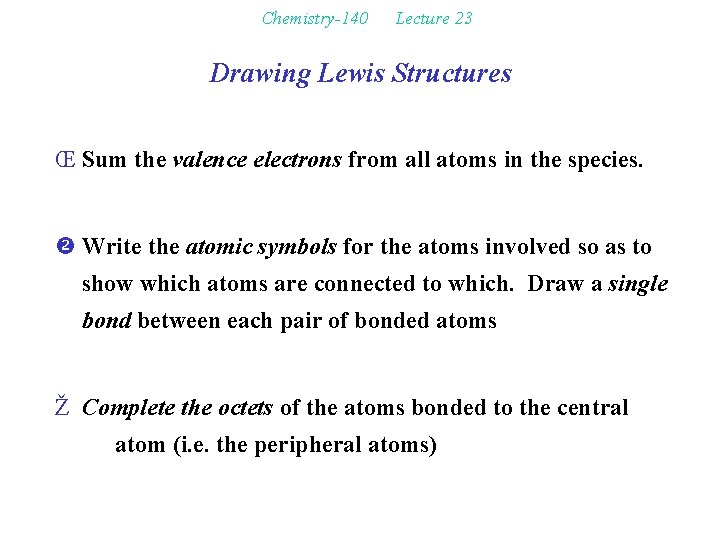 Chemistry-140 Lecture 23

Drawing Lewis Structures

Œ Sum the valence electrons from all atoms in the species.

❷ Write the atomic symbols for the atoms involved so as to show which atoms are connected to which. Draw a single bond between each pair of bonded atoms

Ž Complete the octets of the atoms bonded to the central atom (i.e. the peripheral atoms)